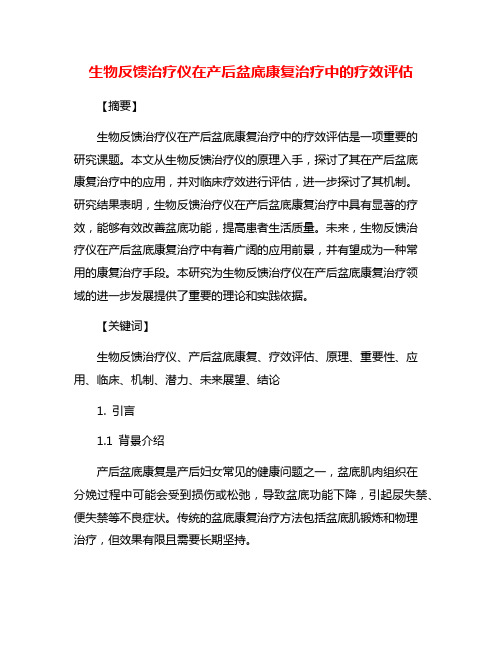 生物反馈治疗仪在产后盆底康复治疗中的疗效评估

【摘要】

生物反馈治疗仪在产后盆底康复治疗中的疗效评估是一项重要的研究课题。本文从生物反馈治疗仪的原理入手，探讨了其在产后盆底康复治疗中的应用，并对临床疗效进行评估，进一步探讨了其机制。研究结果表明，生物反馈治疗仪在产后盆底康复治疗中具有显著的疗效，能够有效改善盆底功能，提高患者生活质量。未来，生物反馈治疗仪在产后盆底康复治疗中有着广阔的应用前景，并有望成为一种常用的康复治疗手段。本研究为生物反馈治疗仪在产后盆底康复治疗领域的进一步发展提供了重要的理论和实践依据。

【关键词】

生物反馈治疗仪、产后盆底康复、疗效评估、原理、重要性、应用、临床、机制、潜力、未来展望、结论

1. 引言

1.1 背景介绍

产后盆底康复是产后妇女常见的健康问题之一，盆底肌肉组织在分娩过程中可能会受到损伤或松弛，导致盆底功能下降，引起尿失禁、便失禁等不良症状。传统的盆底康复治疗方法包括盆底肌锻炼和物理治疗，但效果有限且需要长期坚持。